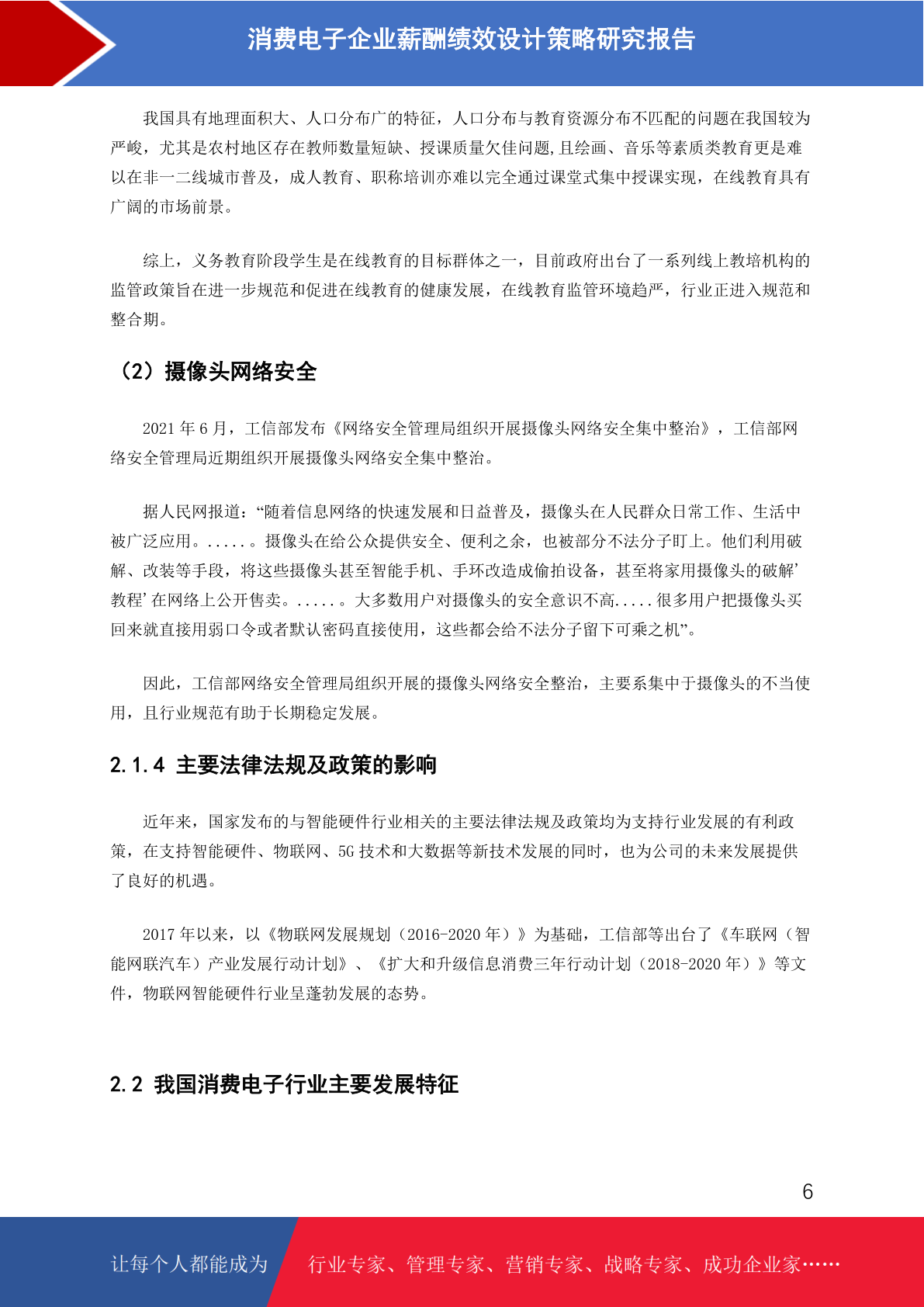 消费电子企业薪酬绩效设计策略研究报告

我国具有地理面积大、人口分布广的特征，人口分布与教育资源分布不匹配的问题在我国较为严峻，尤其是农村地区存在教师数量短缺、授课质量欠佳问题,且绘画、音乐等素质类教育更是难以在非一二线城市普及，成人教育、职称培训亦难以完全通过课堂式集中授课实现，在线教育具有广阔的市场前景。

综上，义务教育阶段学生是在线教育的目标群体之一，目前政府出台了一系列线上教培机构的监管政策旨在进一步规范和促进在线教育的健康发展，在线教育监管环境趋严，行业正进入规范和整合期。

（2）摄像头网络安全

2021 年 6 月，工信部发布《网络安全管理局组织开展摄像头网络安全集中整治》，工信部网络安全管理局近期组织开展摄像头网络安全集中整治。

据人民网报道：“随着信息网络的快速发展和日益普及，摄像头在人民群众日常工作、生活中被广泛应用。.....。摄像头在给公众提供安全、便利之余，也被部分不法分子盯上。他们利用破解、改装等手段，将这些摄像头甚至智能手机、手环改造成偷拍设备，甚至将家用摄像头的破解’教程’在网络上公开售卖。.....。大多数用户对摄像头的安全意识不高.....很多用户把摄像头买回来就直接用弱口令或者默认密码直接使用，这些都会给不法分子留下可乘之机”。

因此，工信部网络安全管理局组织开展的摄像头网络安全整治，主要系集中于摄像头的不当使用，且行业规范有助于长期稳定发展。

2.1.4 主要法律法规及政策的影响

近年来，国家发布的与智能硬件行业相关的主要法律法规及政策均为支持行业发展的有利政策，在支持智能硬件、物联网、5G 技术和大数据等新技术发展的同时，也为公司的未来发展提供了良好的机遇。

2017 年以来，以《物联网发展规划（2016-2020 年）》为基础，工信部等出台了《车联网（智能网联汽车）产业发展行动计划》、《扩大和升级信息消费三年行动计划（2018-2020 年）》等文件，物联网智能硬件行业呈蓬勃发展的态势。

2.2 我国消费电子行业主要发展特征

6

让每个人都能成为 行业专家、管理专家、营销专家、战略专家、成功企业家……